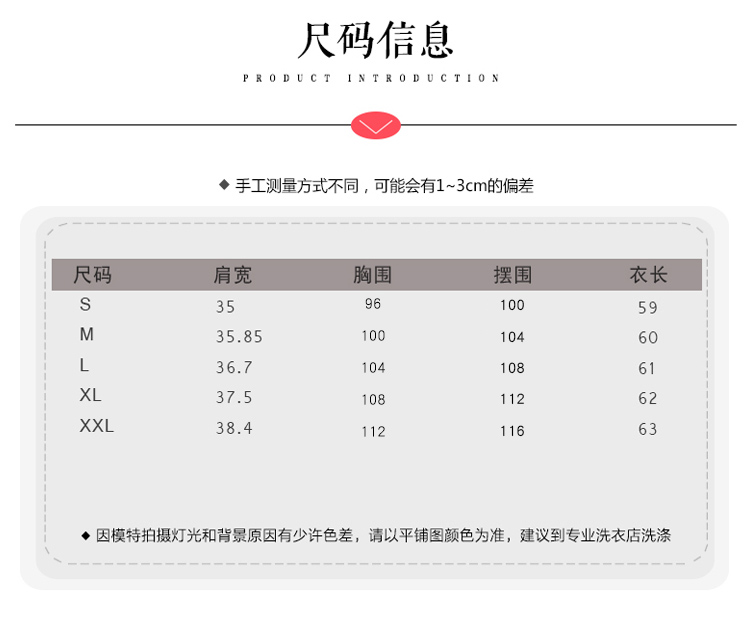 尺码信息

PRODUCT INTRODUCTION

◆ 手工测量方式不同，可能会有1~3cm的偏差

| 尺码 | 肩宽 | 胸围 | 摆围 | 衣长 |
|---|---|---|---|---|
| S | 35 | 96 | 100 | 59 |
| M | 35.85 | 100 | 104 | 60 |
| L | 36.7 | 104 | 108 | 61 |
| XL | 37.5 | 108 | 112 | 62 |
| XXL | 38.4 | 112 | 116 | 63 |

◆ 因模特拍摄灯光和背景原因有少许色差，请以平铺图颜色为准，建议到专业洗衣店洗涤